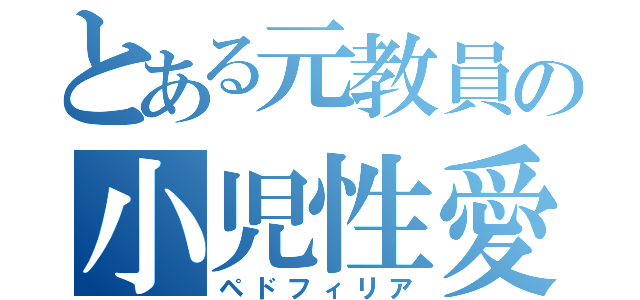 とある元教員の
小児性愛
ペドフィリア